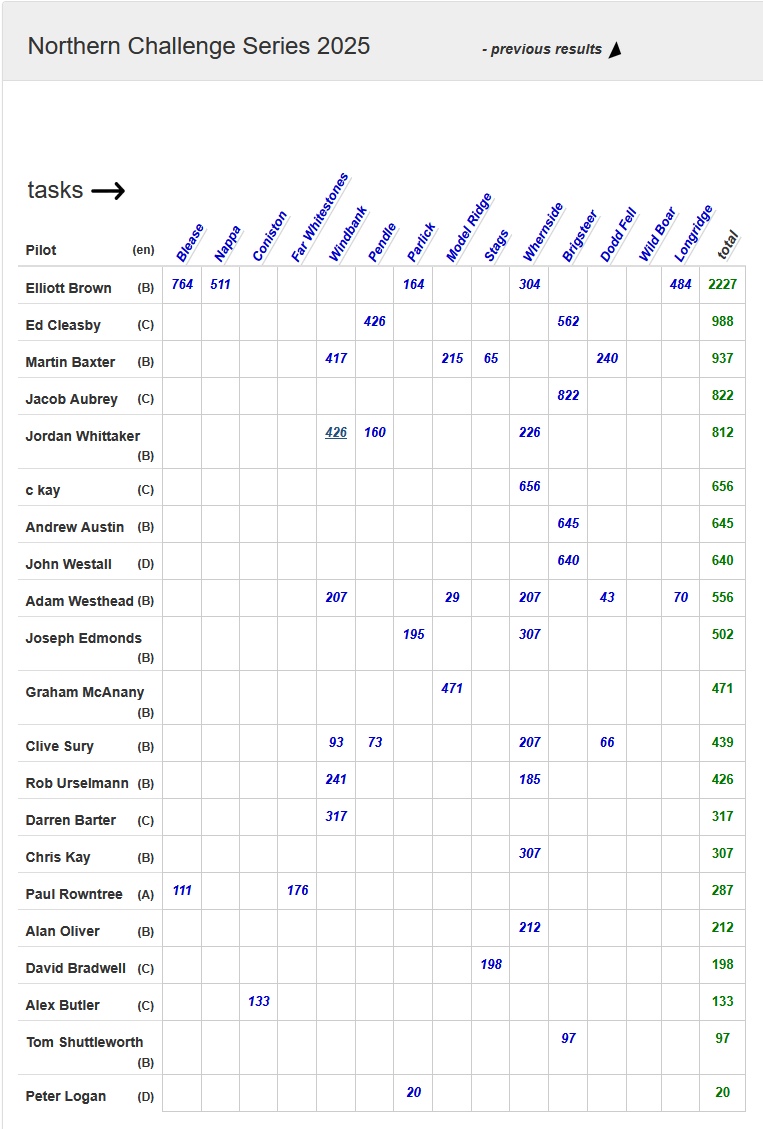 Northern Challenge Series 2025

- previous results

tasks →

| Pilot (en) | Blease | Nappa | Coniston | Far Whitestones | Windbank | Pendle | Parlick | Model Ridge | Stags | Whernside | Brigsteer | Dodd Fell | Wild Boar | Longridge | total |
|---|---|---|---|---|---|---|---|---|---|---|---|---|---|---|---|
| Elliott Brown (B) | 764 | 511 | | | | | 164 | | | 304 | | | | 484 | 2227 |
| Ed Cleasby (C) | | | | | | 426 | | | | | 562 | | | | 988 |
| Martin Baxter (B) | | | | | 417 | | | 215 | 65 | | | 240 | | | 937 |
| Jacob Aubrey (C) | | | | | | | | | | | 822 | | | | 822 |
| Jordan Whittaker (B) | | | | | 426 | 160 | | | | 226 | | | | | 812 |
| c kay (C) | | | | | | | | | | 656 | | | | | 656 |
| Andrew Austin (B) | | | | | | | | | | | 645 | | | | 645 |
| John Westall (D) | | | | | | | | | | | 640 | | | | 640 |
| Adam Westhead (B) | | | | | 207 | | | 29 | | 207 | | 43 | | 70 | 556 |
| Joseph Edmonds (B) | | | | | | | 195 | | | 307 | | | | | 502 |
| Graham McAnany (B) | | | | | | | | 471 | | | | | | | 471 |
| Clive Sury (B) | | | | | 93 | 73 | | | | 207 | | 66 | | | 439 |
| Rob Urselmann (B) | | | | | 241 | | | | | 185 | | | | | 426 |
| Darren Barter (C) | | | | | 317 | | | | | | | | | | 317 |
| Chris Kay (B) | | | | | | | | | | 307 | | | | | 307 |
| Paul Rowntree (A) | 111 | | | 176 | | | | | | | | | | | 287 |
| Alan Oliver (B) | | | | | | | | | | 212 | | | | | 212 |
| David Bradwell (C) | | | | | | | | | 198 | | | | | | 198 |
| Alex Butler (C) | | | 133 | | | | | | | | | | | | 133 |
| Tom Shuttleworth (B) | | | | | | | | | | | 97 | | | | 97 |
| Peter Logan (D) | | | | | | | 20 | | | | | | | | 20 |